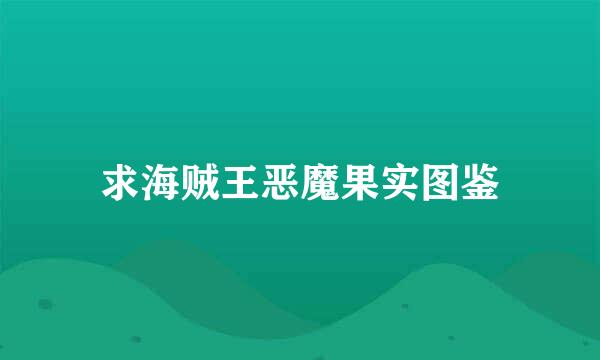 求海贼王恶魔果实图鉴